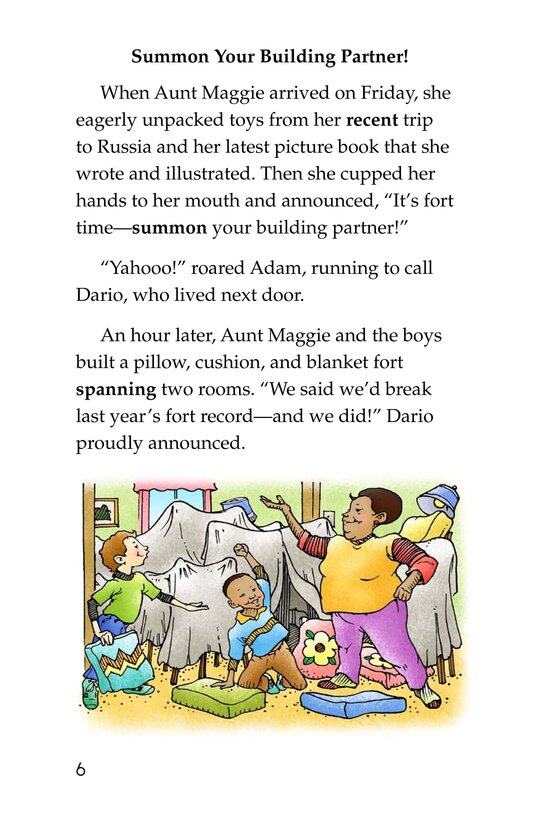 Summon Your Building Partner!

When Aunt Maggie arrived on Friday, she eagerly unpacked toys from her recent trip to Russia and her latest picture book that she wrote and illustrated. Then she cupped her hands to her mouth and announced, "It's fort time—summon your building partner!"

"Yahooo!" roared Adam, running to call Dario, who lived next door.

An hour later, Aunt Maggie and the boys built a pillow, cushion, and blanket fort spanning two rooms. "We said we'd break last year's fort record—and we did!" Dario proudly announced.

6